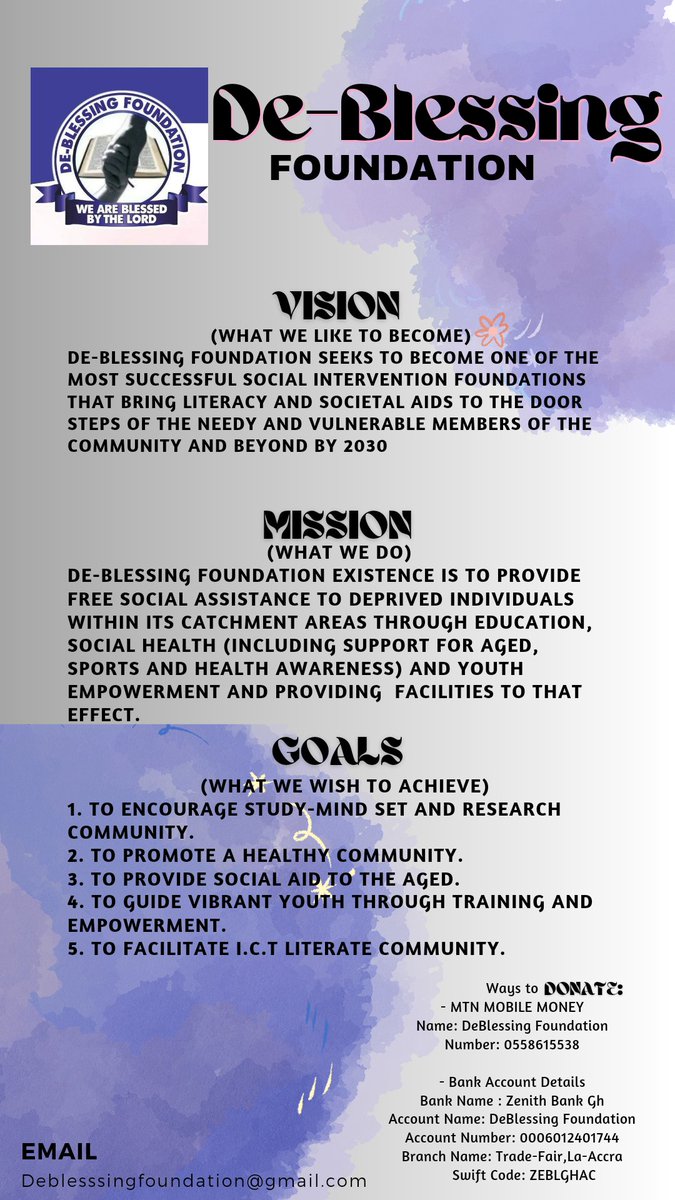 DE-BLESSING FOUNDATION
WE ARE BLESSED BY THE LORD

De-Blessing
FOUNDATION

VISION
(WHAT WE LIKE TO BECOME)
DE-BLESSING FOUNDATION SEEKS TO BECOME ONE OF THE MOST SUCCESSFUL SOCIAL INTERVENTION FOUNDATIONS THAT BRING LITERACY AND SOCIETAL AIDS TO THE DOOR STEPS OF THE NEEDY AND VULNERABLE MEMBERS OF THE COMMUNITY AND BEYOND BY 2030

MISSION
(WHAT WE DO)
DE-BLESSING FOUNDATION EXISTENCE IS TO PROVIDE FREE SOCIAL ASSISTANCE TO DEPRIVED INDIVIDUALS WITHIN ITS CATCHMENT AREAS THROUGH EDUCATION, SOCIAL HEALTH (INCLUDING SUPPORT FOR AGED, SPORTS AND HEALTH AWARENESS) AND YOUTH EMPOWERMENT AND PROVIDING FACILITIES TO THAT EFFECT.

GOALS
(WHAT WE WISH TO ACHIEVE)
1. TO ENCOURAGE STUDY-MIND SET AND RESEARCH COMMUNITY.
2. TO PROMOTE A HEALTHY COMMUNITY.
3. TO PROVIDE SOCIAL AID TO THE AGED.
4. TO GUIDE VIBRANT YOUTH THROUGH TRAINING AND EMPOWERMENT.
5. TO FACILITATE I.C.T LITERATE COMMUNITY.

Ways to DONATE:
- MTN MOBILE MONEY
Name: DeBlessing Foundation
Number: 0558615538

- Bank Account Details
Bank Name : Zenith Bank Gh
Account Name: DeBlessing Foundation
Account Number: 0006012401744
Branch Name: Trade-Fair,La-Accra
Swift Code: ZEBLGHAC

EMAIL
Deblesssingfoundation@gmail.com